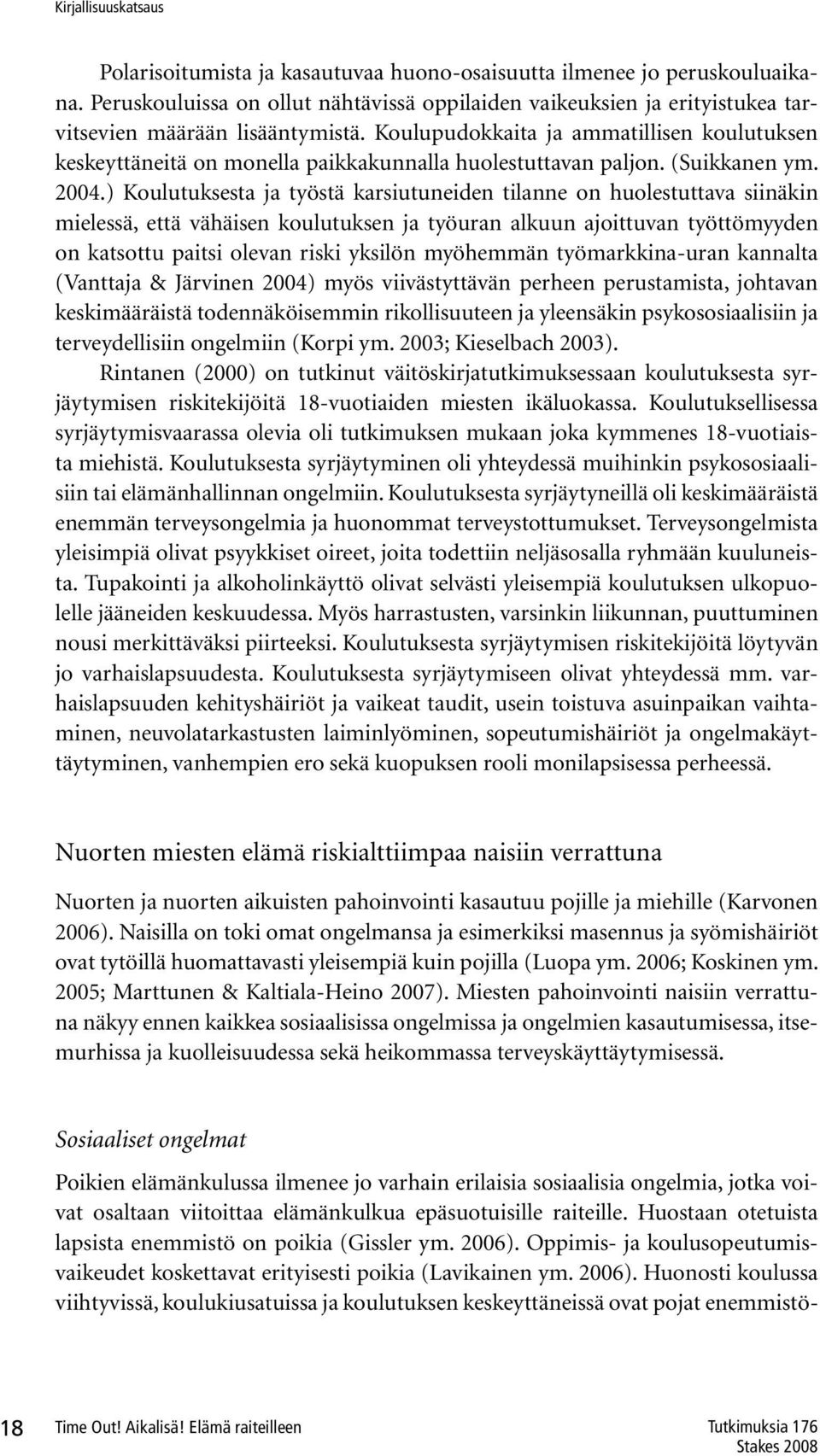 Kirjallisuuskatsaus

Polarisoitumista ja kasautuvaa huono-osaisuutta ilmenee jo peruskouluaikana. Peruskouluissa on ollut nähtävissä oppilaiden vaikeuksien ja erityistukea tarvitsevien määrään lisääntymistä. Koulupudokkaita ja ammatillisen koulutuksen keskeyttäneitä on monella paikkakunnalla huolestuttavan paljon. (Suikkanen ym. 2004.) Koulutuksesta ja työstä karsiutuneiden tilanne on huolestuttava siinäkin mielessä, että vähäisen koulutuksen ja työuran alkuun ajoittuvan työttömyyden on katsottu paitsi olevan riski yksilön myöhemmän työmarkkina-uran kannalta (Vanttaja & Järvinen 2004) myös viivästyttävän perheen perustamista, johtavan keskimääräistä todennäköisemmin rikollisuuteen ja yleensäkin psykososiaalisiin ja terveydellisiin ongelmiin (Korpi ym. 2003; Kieselbach 2003).

Rintanen (2000) on tutkinut väitöskirjatutkimuksessaan koulutuksesta syrjäytymisen riskitekijöitä 18-vuotiaiden miesten ikäluokassa. Koulutuksellisessa syrjäytymisvaarassa olevia oli tutkimuksen mukaan joka kymmenes 18-vuotiaista miehistä. Koulutuksesta syrjäytyminen oli yhteydessä muihinkin psykososiaalisiin tai elämänhallinnan ongelmiin. Koulutuksesta syrjäytyneillä oli keskimääräistä enemmän terveysongelmia ja huonommat terveystottumukset. Terveysongelmista yleisimpiä olivat psyykkiset oireet, joita todettiin neljäsosalla ryhmään kuuluneista. Tupakointi ja alkoholinkäyttö olivat selvästi yleisempiä koulutuksen ulkopuolelle jääneiden keskuudessa. Myös harrastusten, varsinkin liikunnan, puuttuminen nousi merkittäväksi piirteeksi. Koulutuksesta syrjäytymisen riskitekijöitä löytyvän jo varhaislapsuudesta. Koulutuksesta syrjäytymiseen olivat yhteydessä mm. varhaislapsuuden kehityshäiriöt ja vaikeat taudit, usein toistuva asuinpaikan vaihtaminen, neuvolatarkastusten laiminlyöminen, sopeutumishäiriöt ja ongelmakäyttäytyminen, vanhempien ero sekä kuopuksen rooli monilapsisessa perheessä.

Nuorten miesten elämä riskialttiimpaa naisiin verrattuna

Nuorten ja nuorten aikuisten pahoinvointi kasautuu pojille ja miehille (Karvonen 2006). Naisilla on toki omat ongelmansa ja esimerkiksi masennus ja syömishäiriöt ovat tytöillä huomattavasti yleisempiä kuin pojilla (Luopa ym. 2006; Koskinen ym. 2005; Marttunen & Kaltiala-Heino 2007). Miesten pahoinvointi naisiin verrattuna näkyy ennen kaikkea sosiaalisissa ongelmissa ja ongelmien kasautumisessa, itsemurhissa ja kuolleisuudessa sekä heikommassa terveyskäyttäytymisessä.

Sosiaaliset ongelmat

Poikien elämänkulussa ilmenee jo varhain erilaisia sosiaalisia ongelmia, jotka voivat osaltaan viitoittaa elämänkulkua epäsuotuisille raiteille. Huostaan otetuista lapsista enemmistö on poikia (Gissler ym. 2006). Oppimis- ja koulusopeutumisvaikeudet koskettavat erityisesti poikia (Lavikainen ym. 2006). Huonosti koulussa viihtyvissä, koulukiusatuissa ja koulutuksen keskeyttäneissä ovat pojat enemmistö-

18 Time Out! Aikalisä! Elämä raiteilleen

Tutkimuksia 176
Stakes 2008